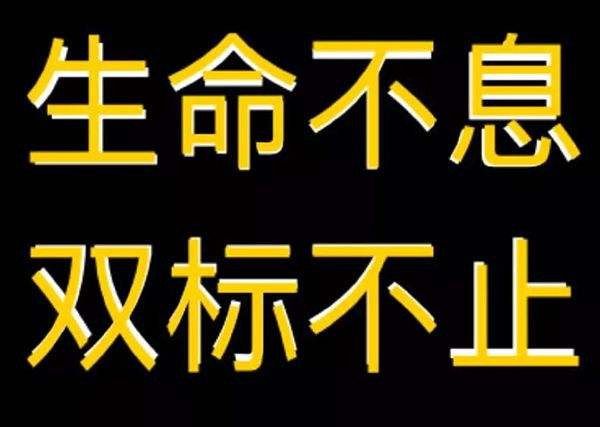 生命不息
双标不止